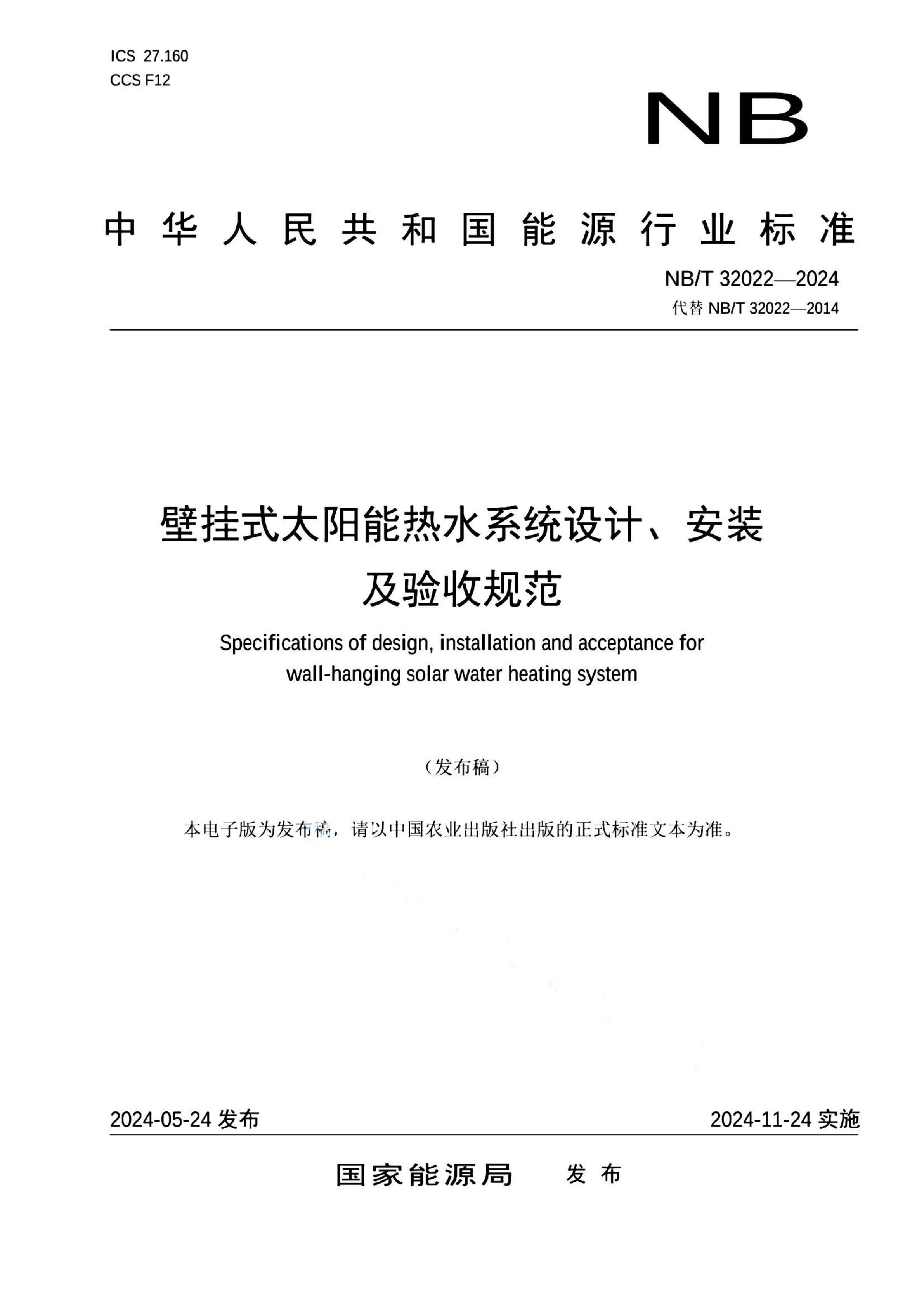 ICS 27.160
CCS F12

NB

中华人民共和国能源行业标准

NB/T 32022—2024
代替 NB/T 32022—2014

壁挂式太阳能热水系统设计、安装及验收规范

Specifications of design, installation and acceptance for wall-hanging solar water heating system

（发布稿）

本电子版为发布稿，请以中国农业出版社出版的正式标准文本为准。

2024-05-24 发布

2024-11-24 实施

国家能源局　发布